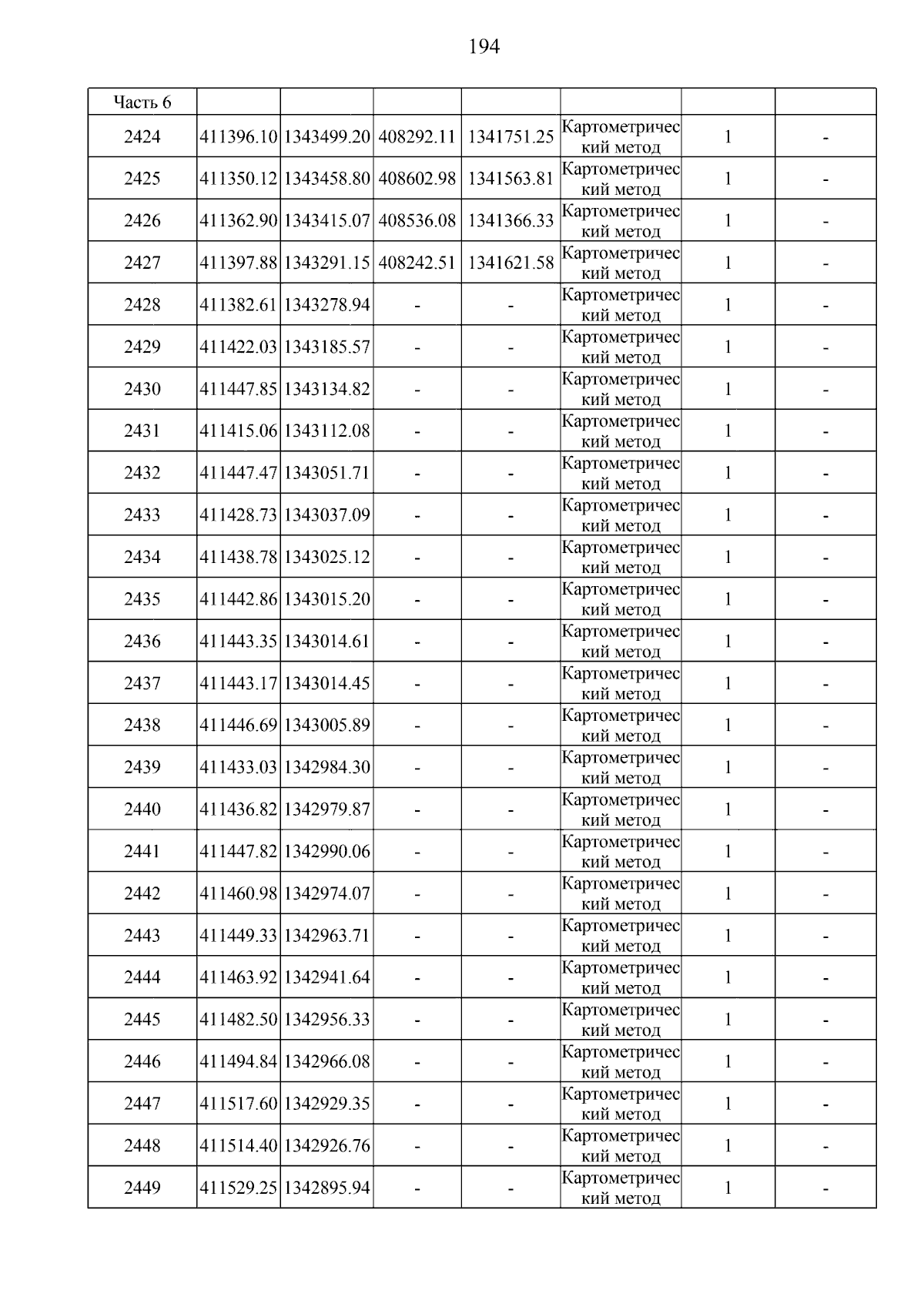 194

| Часть 6 | | | | | | | |
|---|---|---|---|---|---|---|---|
| 2424 | 411396.10 | 1343499.20 | 408292.11 | 1341751.25 | Картометрический метод | 1 | - |
| 2425 | 411350.12 | 1343458.80 | 408602.98 | 1341563.81 | Картометрический метод | 1 | - |
| 2426 | 411362.90 | 1343415.07 | 408536.08 | 1341366.33 | Картометрический метод | 1 | - |
| 2427 | 411397.88 | 1343291.15 | 408242.51 | 1341621.58 | Картометрический метод | 1 | - |
| 2428 | 411382.61 | 1343278.94 | - | - | Картометрический метод | 1 | - |
| 2429 | 411422.03 | 1343185.57 | - | - | Картометрический метод | 1 | - |
| 2430 | 411447.85 | 1343134.82 | - | - | Картометрический метод | 1 | - |
| 2431 | 411415.06 | 1343112.08 | - | - | Картометрический метод | 1 | - |
| 2432 | 411447.47 | 1343051.71 | - | - | Картометрический метод | 1 | - |
| 2433 | 411428.73 | 1343037.09 | - | - | Картометрический метод | 1 | - |
| 2434 | 411438.78 | 1343025.12 | - | - | Картометрический метод | 1 | - |
| 2435 | 411442.86 | 1343015.20 | - | - | Картометрический метод | 1 | - |
| 2436 | 411443.35 | 1343014.61 | - | - | Картометрический метод | 1 | - |
| 2437 | 411443.17 | 1343014.45 | - | - | Картометрический метод | 1 | - |
| 2438 | 411446.69 | 1343005.89 | - | - | Картометрический метод | 1 | - |
| 2439 | 411433.03 | 1342984.30 | - | - | Картометрический метод | 1 | - |
| 2440 | 411436.82 | 1342979.87 | - | - | Картометрический метод | 1 | - |
| 2441 | 411447.82 | 1342990.06 | - | - | Картометрический метод | 1 | - |
| 2442 | 411460.98 | 1342974.07 | - | - | Картометрический метод | 1 | - |
| 2443 | 411449.33 | 1342963.71 | - | - | Картометрический метод | 1 | - |
| 2444 | 411463.92 | 1342941.64 | - | - | Картометрический метод | 1 | - |
| 2445 | 411482.50 | 1342956.33 | - | - | Картометрический метод | 1 | - |
| 2446 | 411494.84 | 1342966.08 | - | - | Картометрический метод | 1 | - |
| 2447 | 411517.60 | 1342929.35 | - | - | Картометрический метод | 1 | - |
| 2448 | 411514.40 | 1342926.76 | - | - | Картометрический метод | 1 | - |
| 2449 | 411529.25 | 1342895.94 | - | - | Картометрический метод | 1 | - |